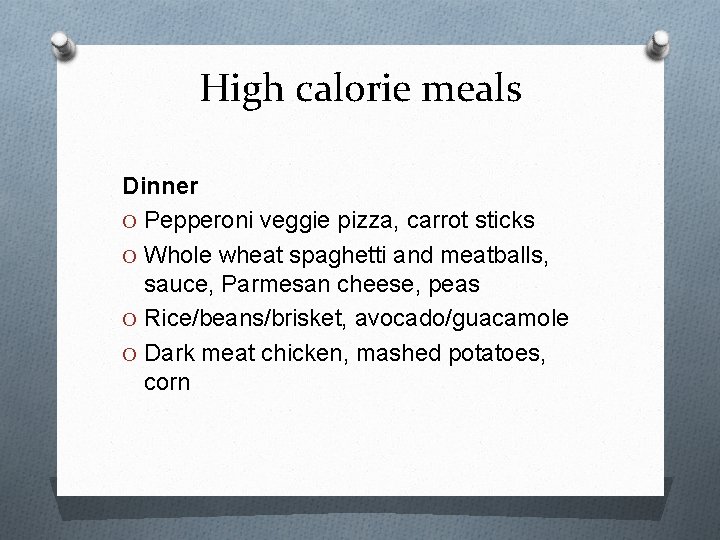 High calorie meals

Dinner
O Pepperoni veggie pizza, carrot sticks
O Whole wheat spaghetti and meatballs, sauce, Parmesan cheese, peas
O Rice/beans/brisket, avocado/guacamole
O Dark meat chicken, mashed potatoes, corn